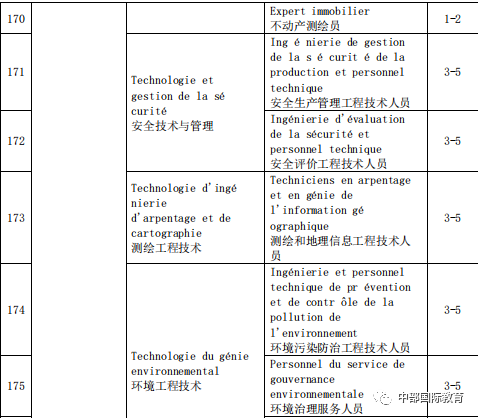 | 170 | | | Expert immobilier 不动产测绘员 | 1-2 |
|---|---|---|---|---|
| 171 | | Technologie et gestion de la sé curité 安全技术与管理 | Ing é nierie de gestion de la s é curit é de la production et personnel technique 安全生产管理工程技术人员 | 3-5 |
| 172 | | | Ingénierie d'évaluation de la sécurité et personnel technique 安全评价工程技术人员 | 3-5 |
| 173 | | Technologie d'ingé nierie d'arpentage et de cartographie 测绘工程技术 | Techniciens en arpentage et en génie de l'information gé ographique 测绘和地理信息工程技术人员 | 3-5 |
| 174 | | Technologie du génie environnemental 环境工程技术 | Ingénierie et personnel technique de pr évention et de contr ôle de la pollution de l'environnement 环境污染防治工程技术人员 | 3-5 |
| 175 | | | Personnel du service de gouvernance environnementale 环境治理服务人员 | 3-5 |

中部国际教育